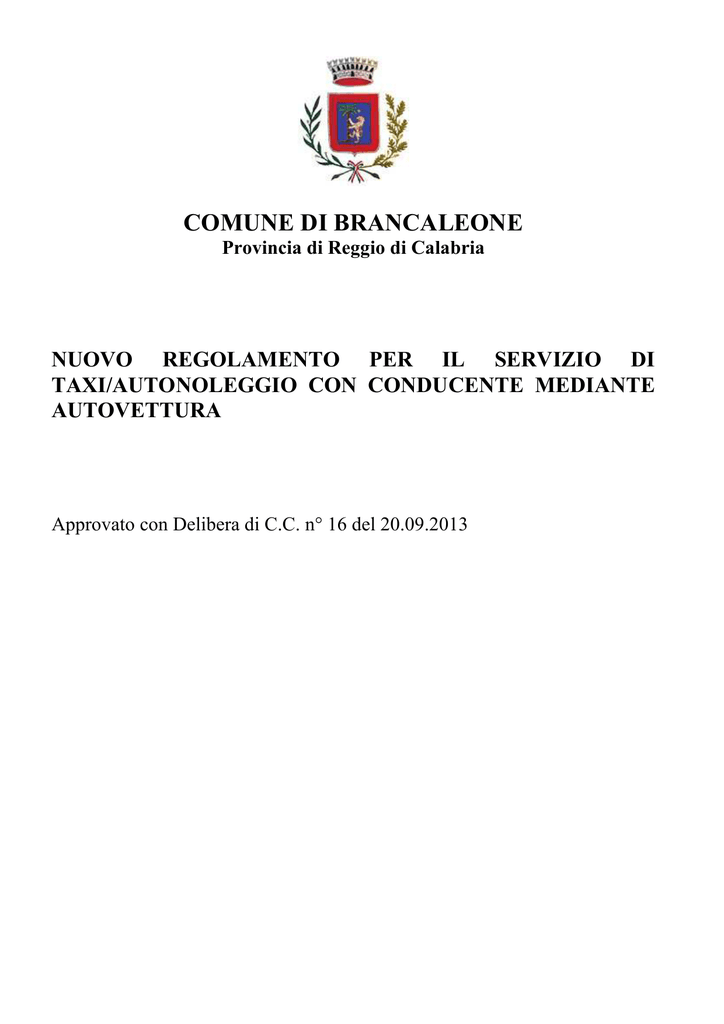 COMUNE DI BRANCALEONE
Provincia di Reggio di Calabria

NUOVO REGOLAMENTO PER IL SERVIZIO DI TAXI/AUTONOLEGGIO CON CONDUCENTE MEDIANTE AUTOVETTURA

Approvato con Delibera di C.C. n° 16 del 20.09.2013